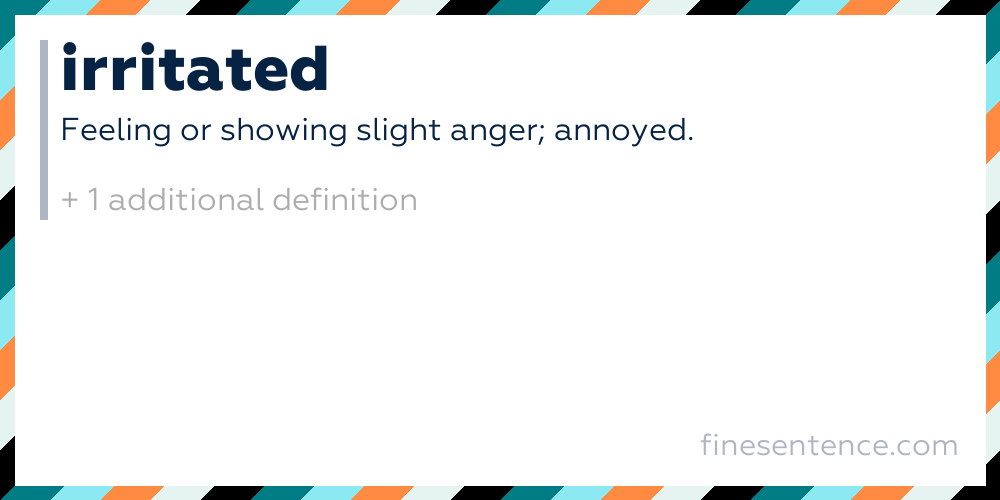 irritated

Feeling or showing slight anger; annoyed.

+ 1 additional definition

finesentence.com